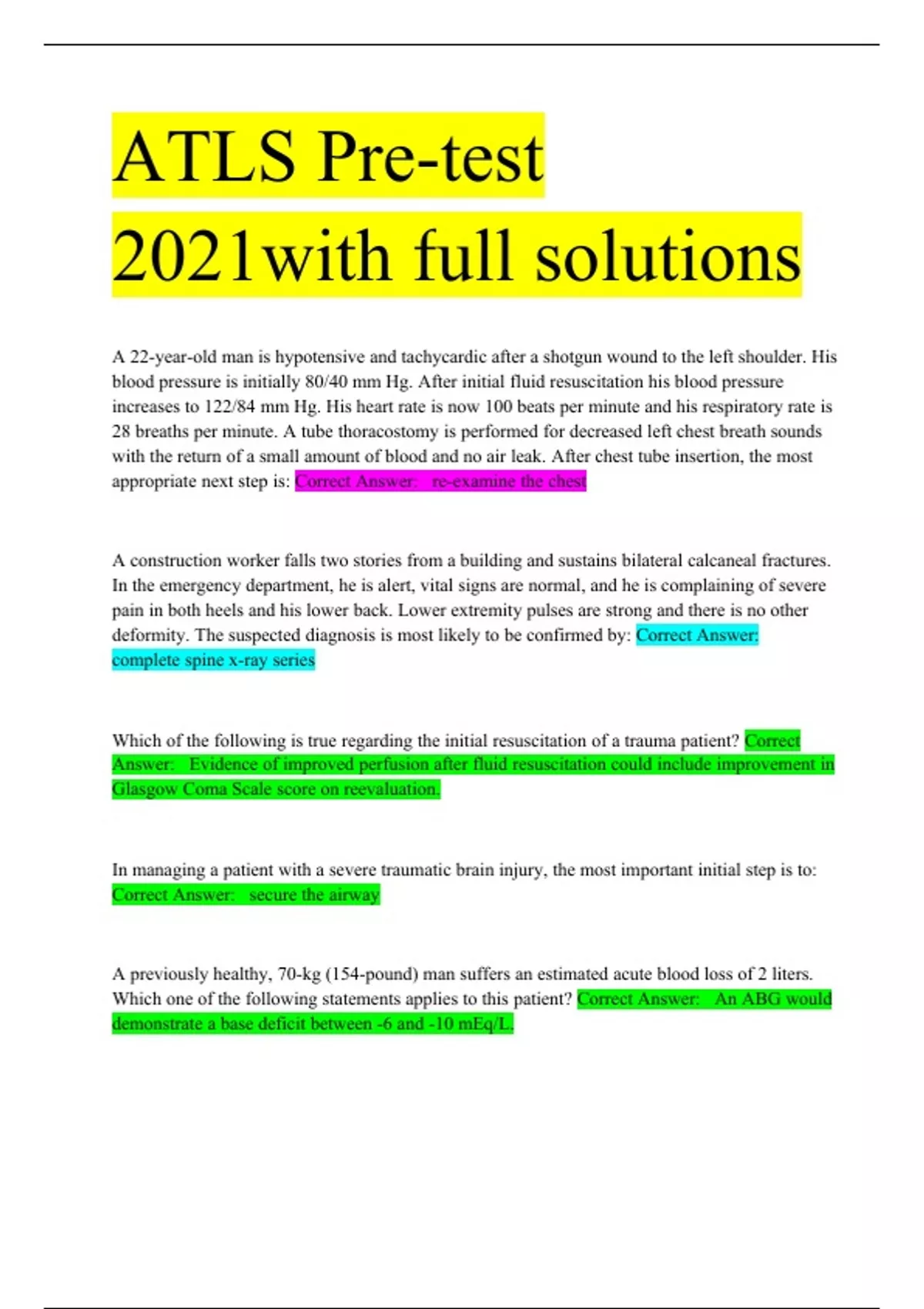 ATLS Pre-test 2021with full solutions

A 22-year-old man is hypotensive and tachycardic after a shotgun wound to the left shoulder. His blood pressure is initially 80/40 mm Hg. After initial fluid resuscitation his blood pressure increases to 122/84 mm Hg. His heart rate is now 100 beats per minute and his respiratory rate is 28 breaths per minute. A tube thoracostomy is performed for decreased left chest breath sounds with the return of a small amount of blood and no air leak. After chest tube insertion, the most appropriate next step is: Correct Answer: re-examine the chest

A construction worker falls two stories from a building and sustains bilateral calcaneal fractures. In the emergency department, he is alert, vital signs are normal, and he is complaining of severe pain in both heels and his lower back. Lower extremity pulses are strong and there is no other deformity. The suspected diagnosis is most likely to be confirmed by: Correct Answer: complete spine x-ray series

Which of the following is true regarding the initial resuscitation of a trauma patient? Correct Answer: Evidence of improved perfusion after fluid resuscitation could include improvement in Glasgow Coma Scale score on reevaluation.

In managing a patient with a severe traumatic brain injury, the most important initial step is to: Correct Answer: secure the airway

A previously healthy, 70-kg (154-pound) man suffers an estimated acute blood loss of 2 liters. Which one of the following statements applies to this patient? Correct Answer: An ABG would demonstrate a base deficit between -6 and -10 mEq/L.